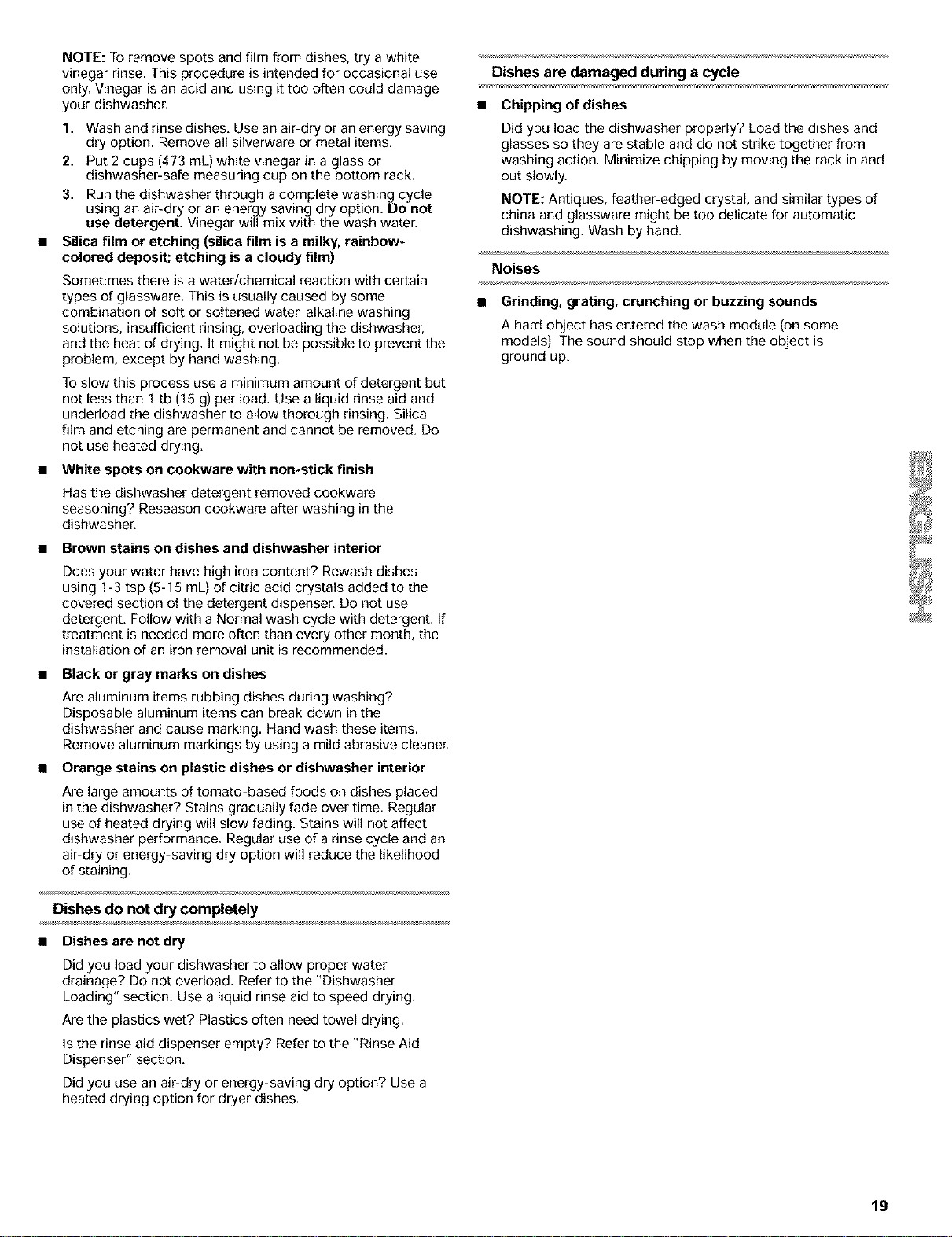 NOTE: To remove spots and film from dishes, try a white vinegar rinse. This procedure is intended for occasional use only. Vinegar is an acid and using it too often could damage your dishwasher.

1. Wash and rinse dishes. Use an air-dry or an energy saving dry option. Remove all silverware or metal items.
2. Put 2 cups (473 mL) white vinegar in a glass or dishwasher-safe measuring cup on the bottom rack.
3. Run the dishwasher through a complete washing cycle using an air-dry or an energy saving dry option. Do not use detergent. Vinegar will mix with the wash water.

■ Silica film or etching (silica film is a milky, rainbow-colored deposit; etching is a cloudy film)

Sometimes there is a water/chemical reaction with certain types of glassware. This is usually caused by some combination of soft or softened water, alkaline washing solutions, insufficient rinsing, overloading the dishwasher, and the heat of drying. It might not be possible to prevent the problem, except by hand washing.

To slow this process use a minimum amount of detergent but not less than 1 tb (15 g) per load. Use a liquid rinse aid and underload the dishwasher to allow thorough rinsing. Silica film and etching are permanent and cannot be removed. Do not use heated drying.

■ White spots on cookware with non-stick finish

Has the dishwasher detergent removed cookware seasoning? Reseason cookware after washing in the dishwasher.

■ Brown stains on dishes and dishwasher interior

Does your water have high iron content? Rewash dishes using 1-3 tsp (5-15 mL) of citric acid crystals added to the covered section of the detergent dispenser. Do not use detergent. Follow with a Normal wash cycle with detergent. If treatment is needed more often than every other month, the installation of an iron removal unit is recommended.

■ Black or gray marks on dishes

Are aluminum items rubbing dishes during washing? Disposable aluminum items can break down in the dishwasher and cause marking. Hand wash these items. Remove aluminum markings by using a mild abrasive cleaner.

■ Orange stains on plastic dishes or dishwasher interior

Are large amounts of tomato-based foods on dishes placed in the dishwasher? Stains gradually fade over time. Regular use of heated drying will slow fading. Stains will not affect dishwasher performance. Regular use of a rinse cycle and an air-dry or energy-saving dry option will reduce the likelihood of staining.

Dishes do not dry completely

■ Dishes are not dry

Did you load your dishwasher to allow proper water drainage? Do not overload. Refer to the "Dishwasher Loading" section. Use a liquid rinse aid to speed drying.

Are the plastics wet? Plastics often need towel drying.

Is the rinse aid dispenser empty? Refer to the "Rinse Aid Dispenser" section.

Did you use an air-dry or energy-saving dry option? Use a heated drying option for dryer dishes.

Dishes are damaged during a cycle

■ Chipping of dishes

Did you load the dishwasher properly? Load the dishes and glasses so they are stable and do not strike together from washing action. Minimize chipping by moving the rack in and out slowly.

NOTE: Antiques, feather-edged crystal, and similar types of china and glassware might be too delicate for automatic dishwashing. Wash by hand.

Noises

■ Grinding, grating, crunching or buzzing sounds

A hard object has entered the wash module (on some models). The sound should stop when the object is ground up.

ENGLISH

19